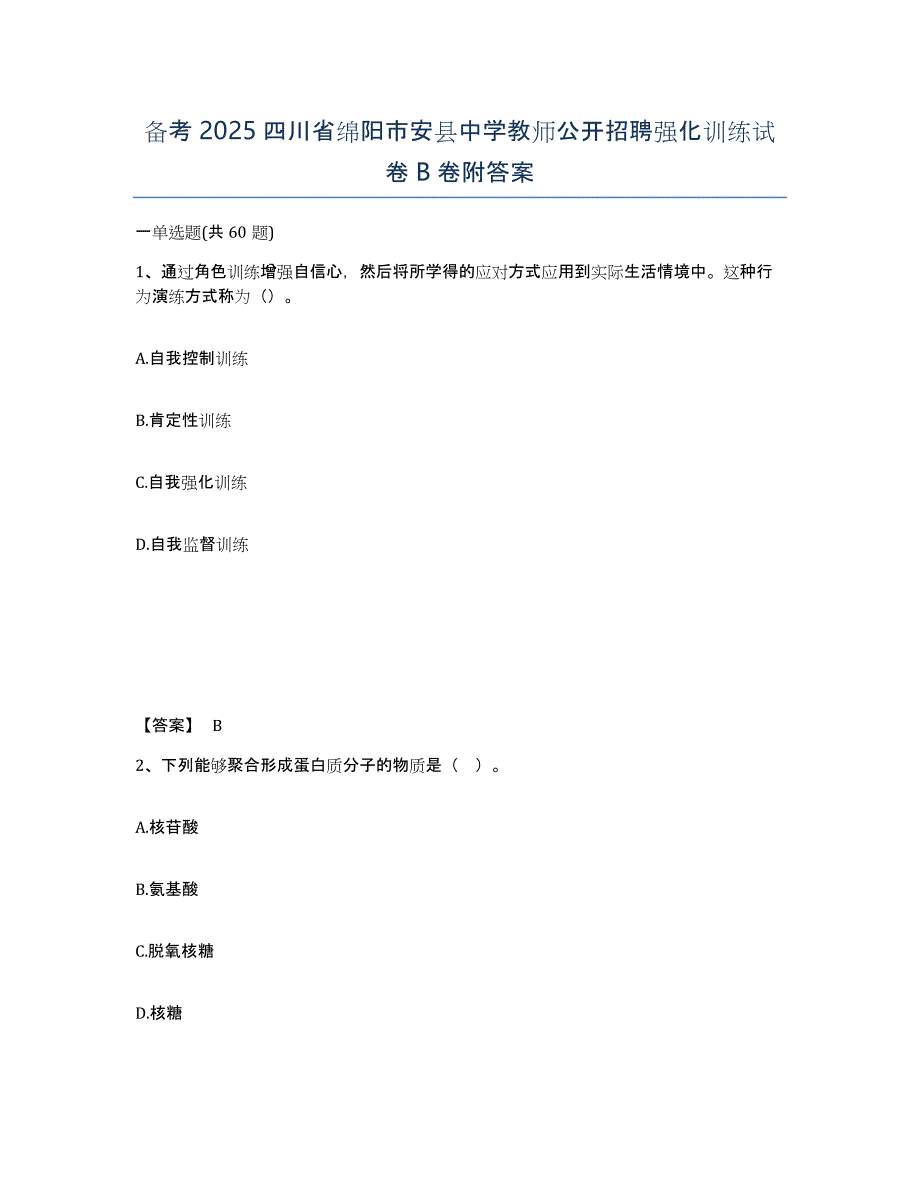 备考 2025 四川省绵阳市安县中学教师公开招聘强化训练试卷 B 卷附答案

一单选题(共 60 题)

1、通过角色训练增强自信心，然后将所学得的应对方式应用到实际生活情境中。这种行为演练方式称为（）。

A.自我控制训练

B.肯定性训练

C.自我强化训练

D.自我监督训练

【答案】 B

2、下列能够聚合形成蛋白质分子的物质是（　）。

A.核苷酸

B.氨基酸

C.脱氧核糖

D.核糖